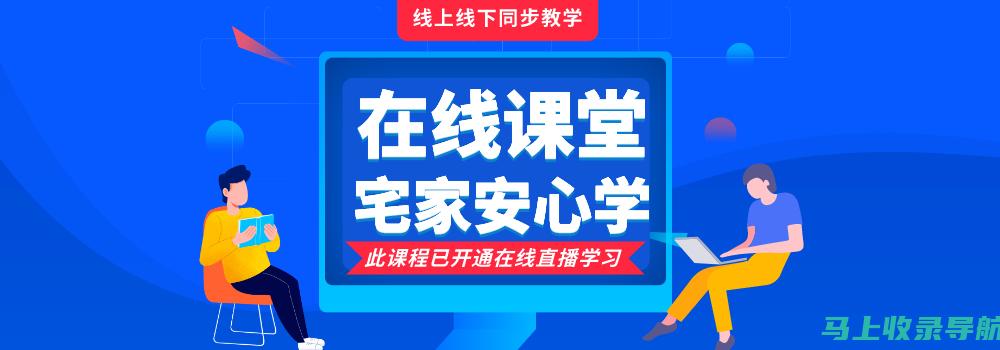 线上线下同步教学

在线课堂
宅家安心学

此课程已开通在线直播学习

马上收录导航